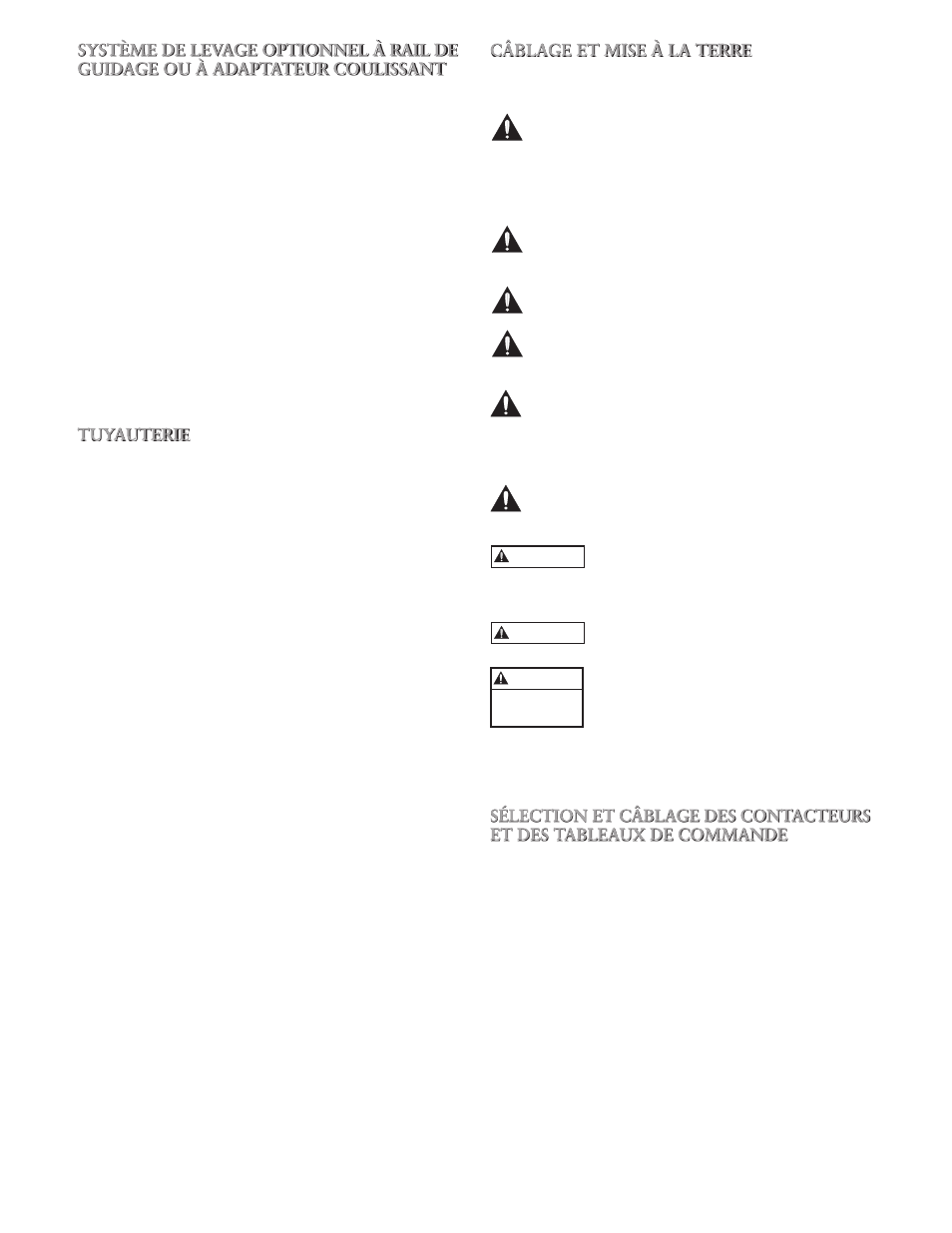 SYSTÈME DE LEVAGE OPTIONNEL À RAIL DE GUIDAGE OU À ADAPTATEUR COULISSANT

TUYAUTERIE

CÂBLAGE ET MISE À LA TERRE

SÉLECTION ET CÂBLAGE DES CONTACTEURS ET DES TABLEAUX DE COMMANDE